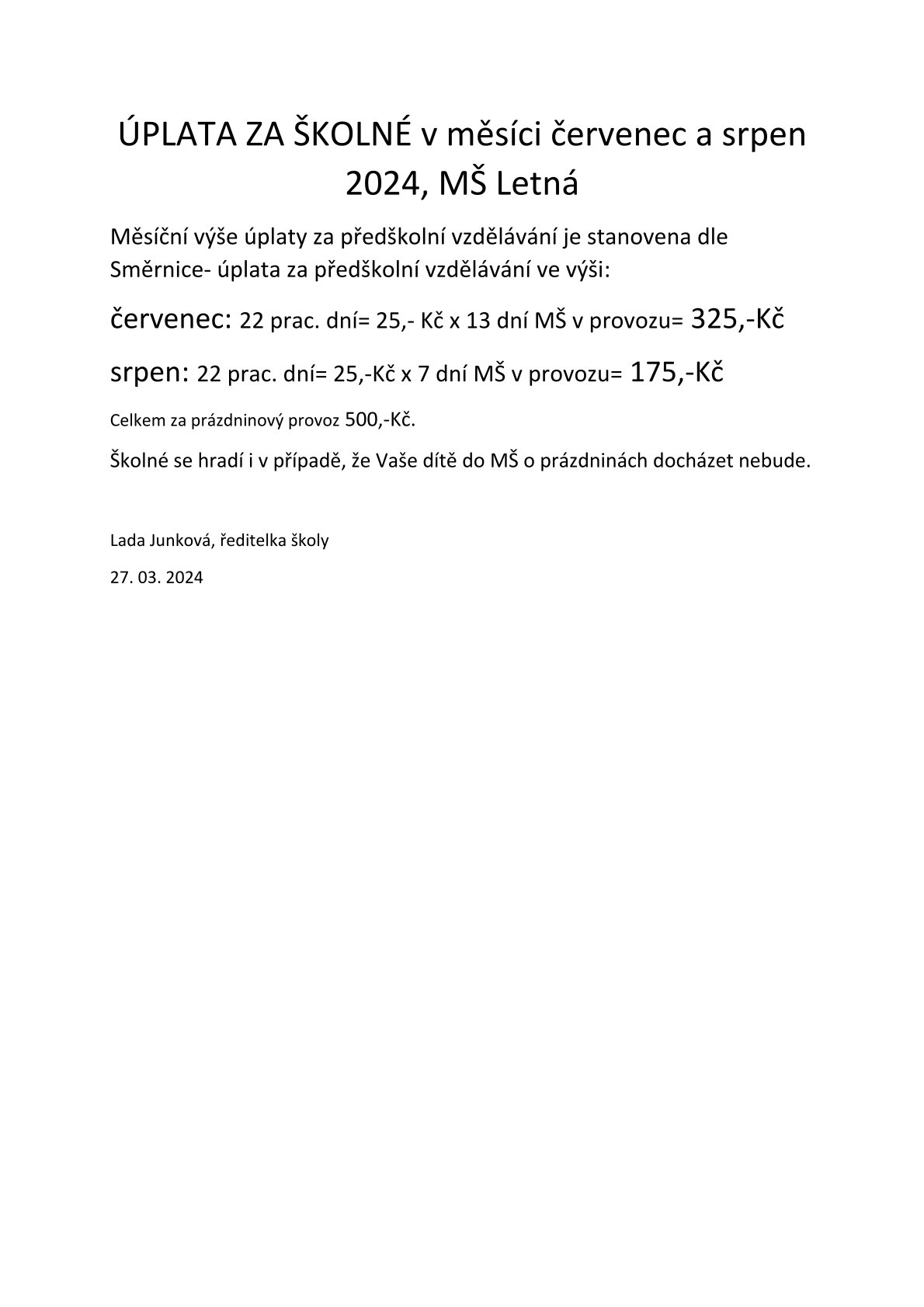 ÚPLATA ZA ŠKOLNÉ v měsíci červenec a srpen 2024, MŠ Letná

Měsíční výše úplaty za předškolní vzdělávání je stanovena dle Směrnice- úplata za předškolní vzdělávání ve výši:

červenec: 22 prac. dní= 25,- Kč x 13 dní MŠ v provozu= 325,-Kč

srpen: 22 prac. dní= 25,-Kč x 7 dní MŠ v provozu= 175,-Kč

Celkem za prázdninový provoz 500,-Kč.

Školné se hradí i v případě, že Vaše dítě do MŠ o prázdninách docházet nebude.

Lada Junková, ředitelka školy

27. 03. 2024